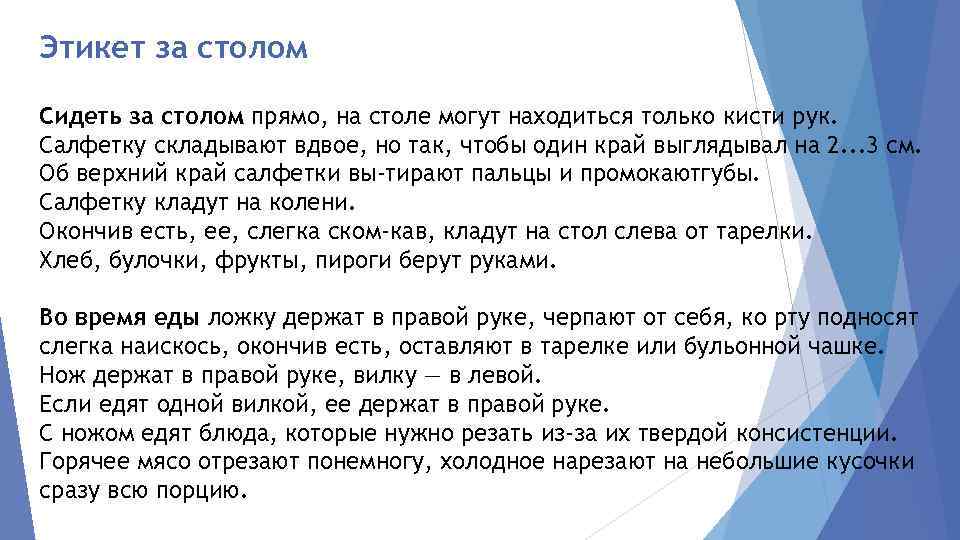 Этикет за столом

Сидеть за столом прямо, на столе могут находиться только кисти рук.
Салфетку складывают вдвое, но так, чтобы один край выглядывал на 2...3 см.
Об верхний край салфетки вы-тирают пальцы и промокаютгубы.
Салфетку кладут на колени.
Окончив есть, ее, слегка ском-кав, кладут на стол слева от тарелки.
Хлеб, булочки, фрукты, пироги берут руками.

Во время еды ложку держат в правой руке, черпают от себя, ко рту подносят слегка наискось, окончив есть, оставляют в тарелке или бульонной чашке.
Нож держат в правой руке, вилку — в левой.
Если едят одной вилкой, ее держат в правой руке.
С ножом едят блюда, которые нужно резать из-за их твердой консистенции.
Горячее мясо отрезают понемногу, холодное нарезают на небольшие кусочки сразу всю порцию.